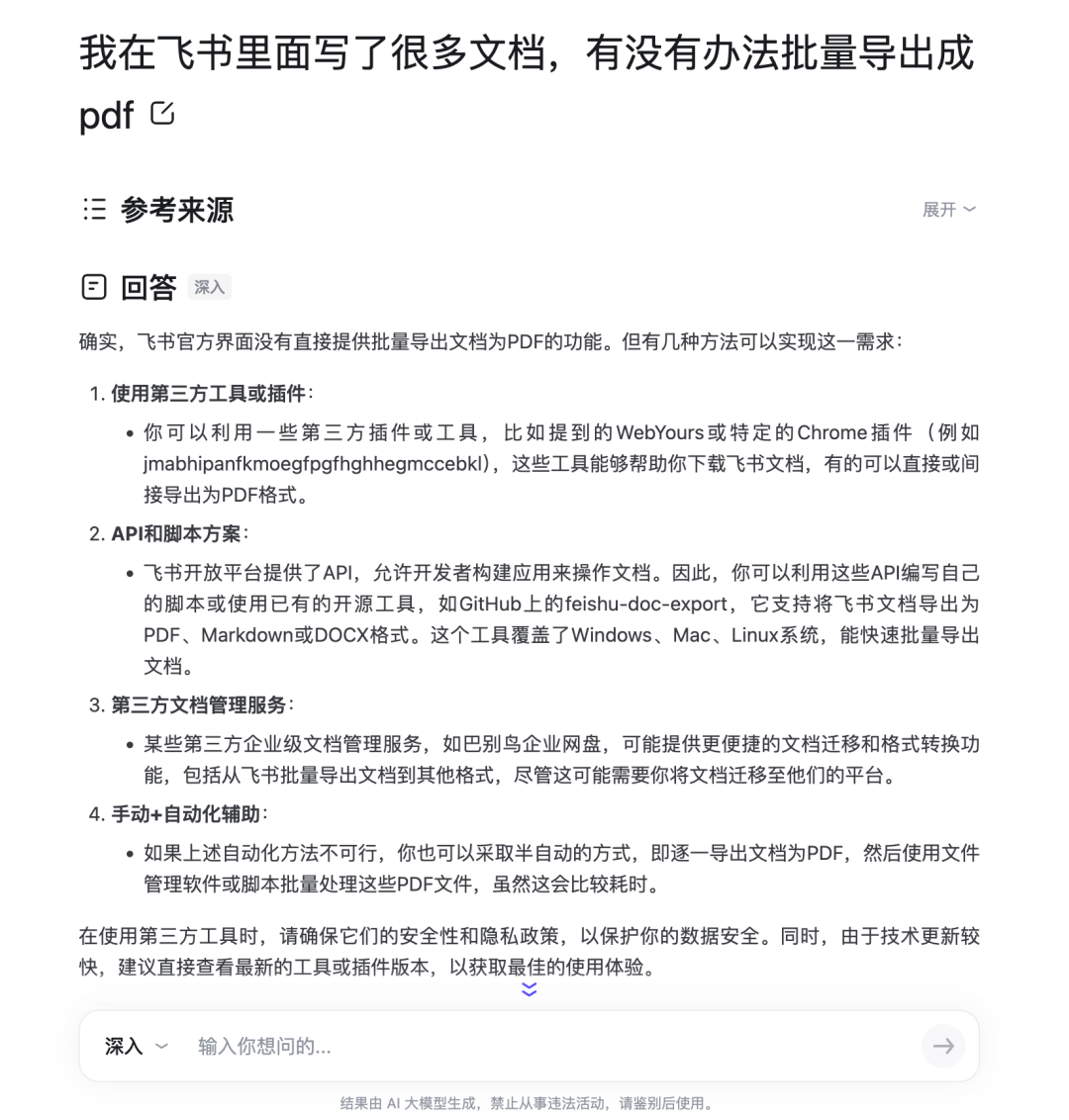 我在飞书里面写了很多文档，有没有办法批量导出成pdf

参考来源

展开

回答 深入

确实，飞书官方界面没有直接提供批量导出文档为PDF的功能。但有几种方法可以实现这一需求：

1. **使用第三方工具或插件**：
   • 你可以利用一些第三方插件或工具，比如提到的WebYours或特定的Chrome插件（例如jmabhipanfkmoegfpgfhghhegmccebkl），这些工具能够帮助你下载飞书文档，有的可以直接或间接导出为PDF格式。
2. **API和脚本方案**：
   • 飞书开放平台提供了API，允许开发者构建应用来操作文档。因此，你可以利用这些API编写自己的脚本或使用已有的开源工具，如GitHub上的feishu-doc-export，它支持将飞书文档导出为PDF、Markdown或DOCX格式。这个工具覆盖了Windows、Mac、Linux系统，能快速批量导出文档。
3. **第三方文档管理服务**：
   • 某些第三方企业级文档管理服务，如巴别鸟企业网盘，可能提供更便捷的文档迁移和格式转换功能，包括从飞书批量导出文档到其他格式，尽管这可能需要你将文档迁移至他们的平台。
4. **手动+自动化辅助**：
   • 如果上述自动化方法不可行，你也可以采取半自动的方式，即逐一导出文档为PDF，然后使用文件管理软件或脚本批量处理这些PDF文件，虽然这会比较耗时。

在使用第三方工具时，请确保它们的安全性和隐私政策，以保护你的数据安全。同时，由于技术更新较快，建议直接查看最新的工具或插件版本，以获取最佳的使用体验。

深入 输入你想问的...

结果由 AI 大模型生成，禁止从事违法活动，请鉴别后使用。